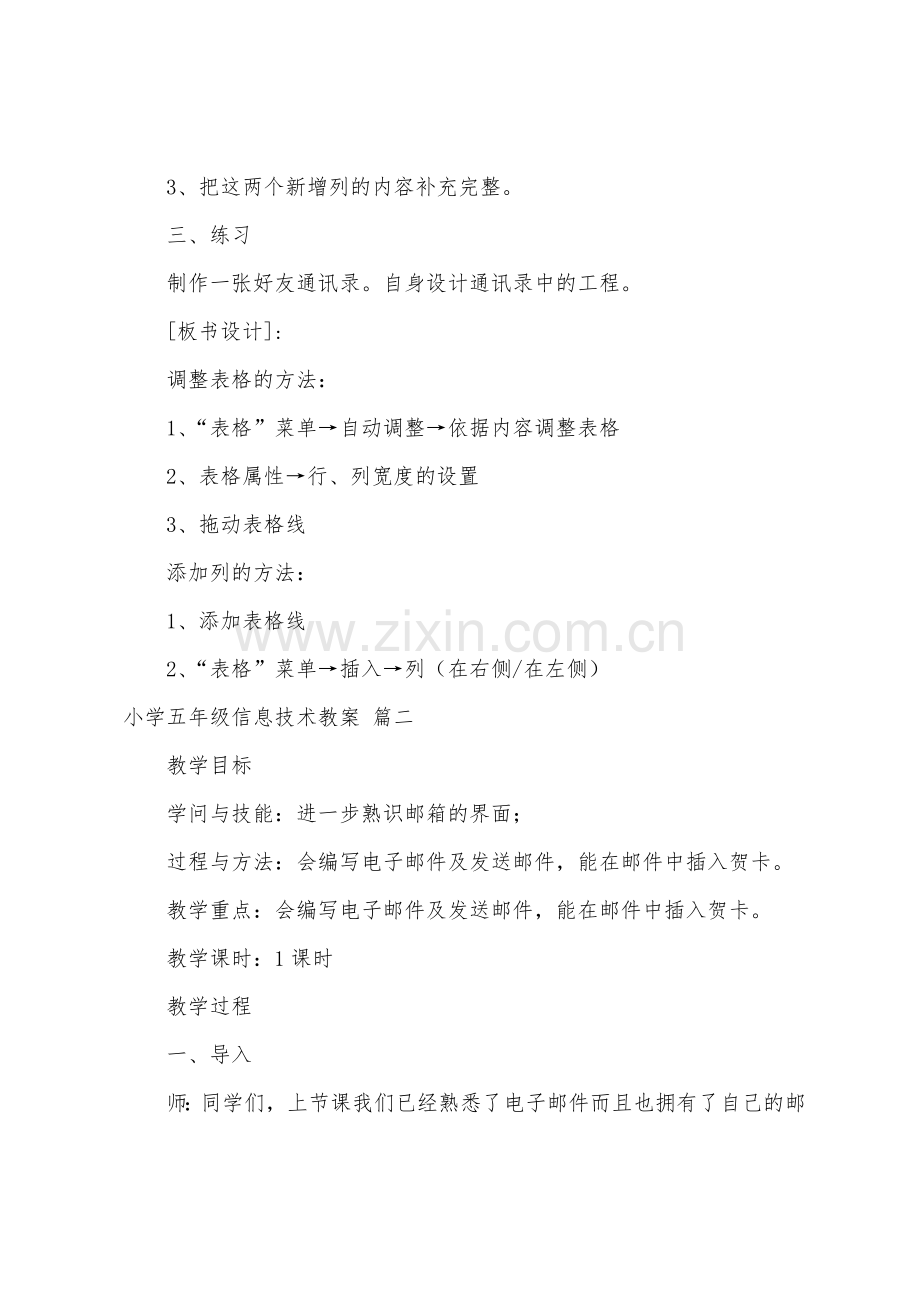 3、把这两个新增列的内容补充完整。

三、练习

制作一张好友通讯录。自身设计通讯录中的工程。

[板书设计]:

调整表格的方法：

1、“表格”菜单→自动调整→依据内容调整表格

2、表格属性→行、列宽度的设置

3、拖动表格线

添加列的方法：

1、添加表格线

2、“表格”菜单→插入→列（在右侧/在左侧）

小学五年级信息技术教案 篇二

教学目标

学问与技能：进一步熟识邮箱的界面；

过程与方法：会编写电子邮件及发送邮件，能在邮件中插入贺卡。

教学重点：会编写电子邮件及发送邮件，能在邮件中插入贺卡。

教学课时：1课时

教学过程

一、导入

师：同学们，上节课我们已经熟悉了电子邮件而且也拥有了自己的邮

www.zixin.com.cn